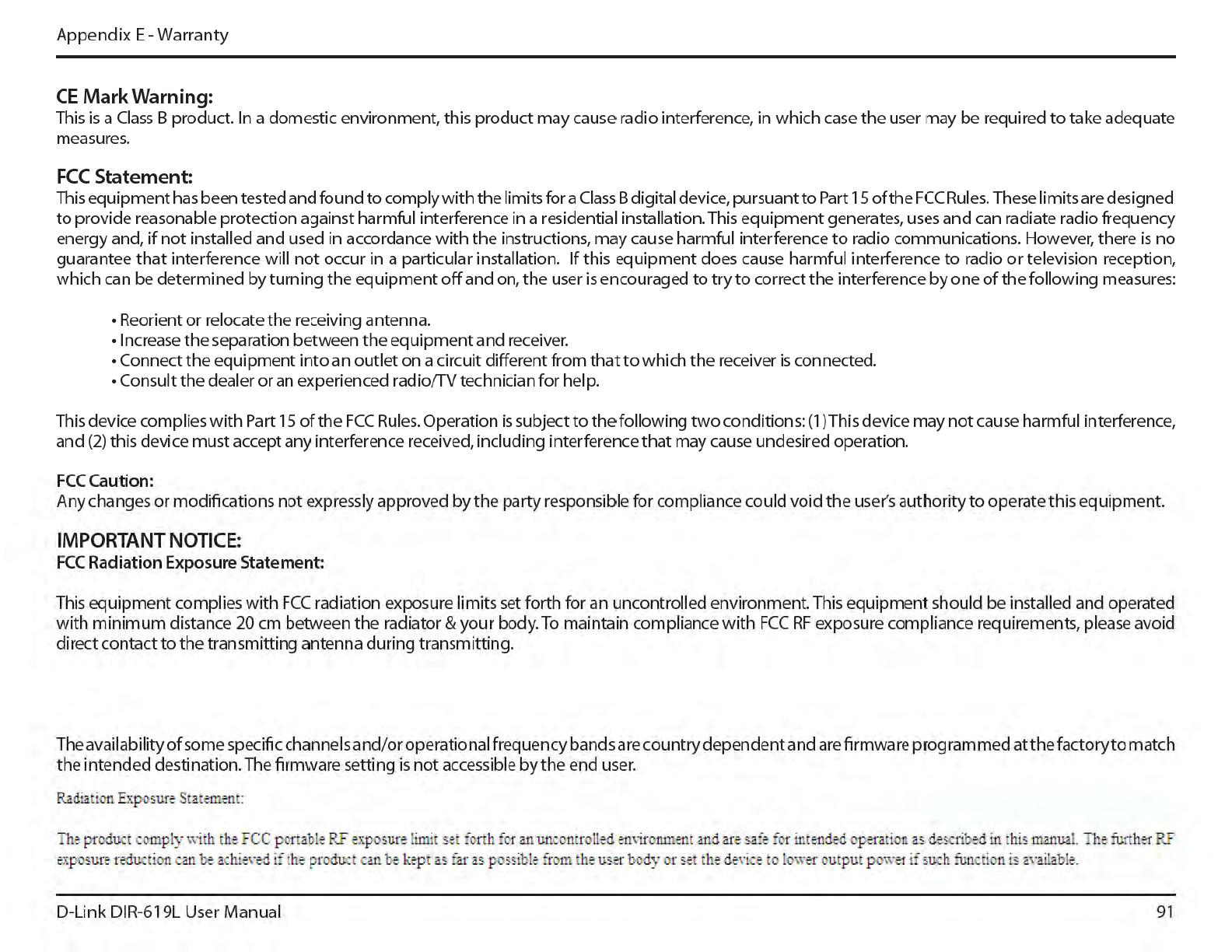 Appendix E - Warranty

CE Mark Warning:
This is a Class B product. In a domestic environment, this product may cause radio interference, in which case the user may be required to take adequate measures.

FCC Statement:
This equipment has been tested and found to comply with the limits for a Class B digital device, pursuant to Part 15 of the FCC Rules. These limits are designed to provide reasonable protection against harmful interference in a residential installation. This equipment generates, uses and can radiate radio frequency energy and, if not installed and used in accordance with the instructions, may cause harmful interference to radio communications. However, there is no guarantee that interference will not occur in a particular installation. If this equipment does cause harmful interference to radio or television reception, which can be determined by turning the equipment off and on, the user is encouraged to try to correct the interference by one of the following measures:

• Reorient or relocate the receiving antenna.
• Increase the separation between the equipment and receiver.
• Connect the equipment into an outlet on a circuit different from that to which the receiver is connected.
• Consult the dealer or an experienced radio/TV technician for help.

This device complies with Part 15 of the FCC Rules. Operation is subject to the following two conditions: (1) This device may not cause harmful interference, and (2) this device must accept any interference received, including interference that may cause undesired operation.

FCC Caution:
Any changes or modifications not expressly approved by the party responsible for compliance could void the user's authority to operate this equipment.

IMPORTANT NOTICE:
FCC Radiation Exposure Statement:

This equipment complies with FCC radiation exposure limits set forth for an uncontrolled environment. This equipment should be installed and operated with minimum distance 20 cm between the radiator & your body. To maintain compliance with FCC RF exposure compliance requirements, please avoid direct contact to the transmitting antenna during transmitting.

The availability of some specific channels and/or operational frequency bands are country dependent and are firmware programmed at the factory to match the intended destination. The firmware setting is not accessible by the end user.

Radiation Exposure Statement:

The product comply with the FCC portable RF exposure limit set forth for an uncontrolled environment and are safe for intended operation as described in this manual. The further RF exposure reduction can be achieved if the product can be kept as far as possible from the user body or set the device to lower output power if such function is available.

D-Link DIR-619L User Manual
91